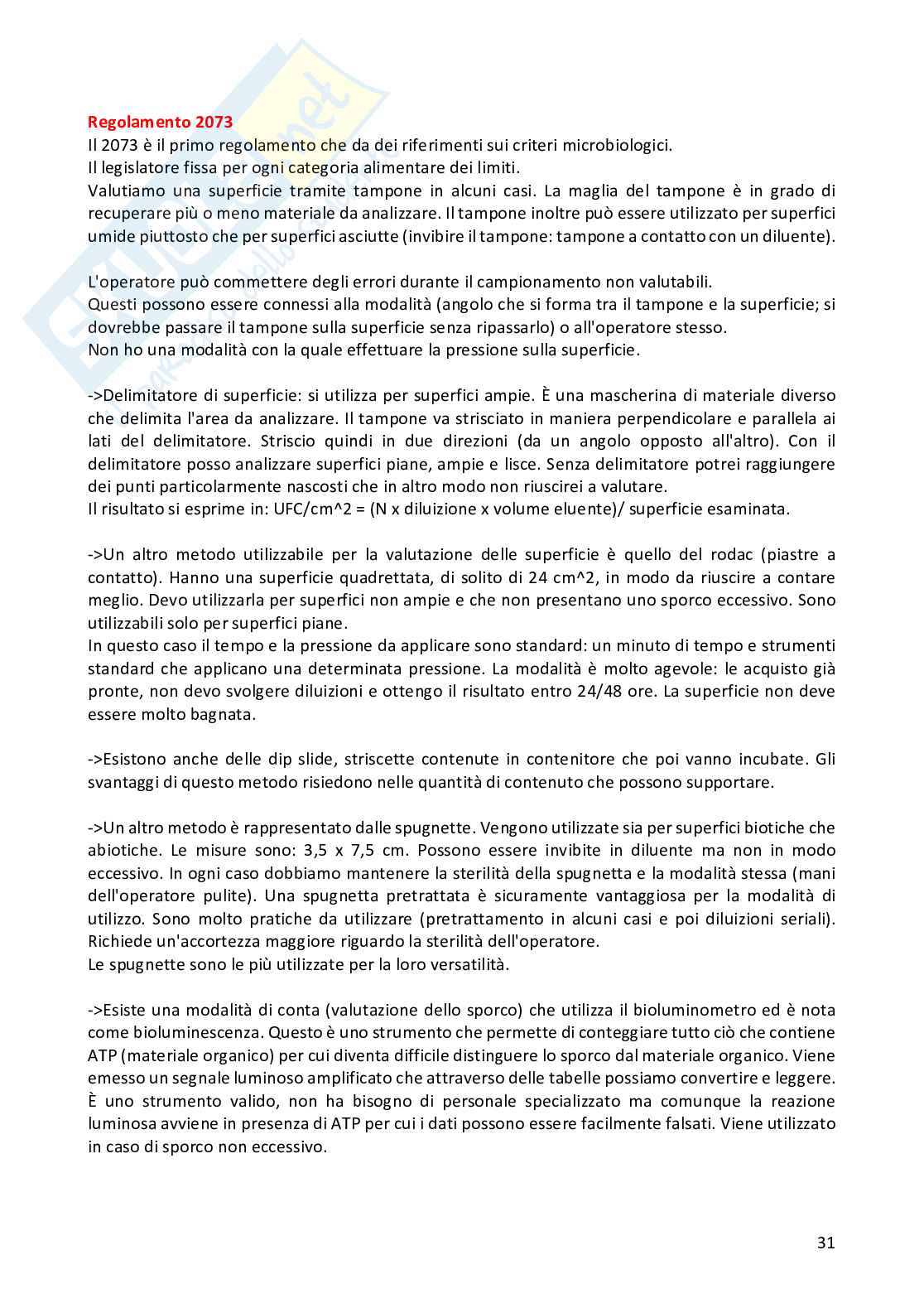 Regolamento 2073
Il 2073 è il primo regolamento che da dei riferimenti sui criteri microbiologici.
Il legislatore fissa per ogni categoria alimentare dei limiti.
Valutiamo una superficie tramite tampone in alcuni casi. La maglia del tampone è in grado di recuperare più o meno materiale da analizzare. Il tampone inoltre può essere utilizzato per superfici umide piuttosto che per superfici asciutte (invibire il tampone: tampone a contatto con un diluente).

L'operatore può commettere degli errori durante il campionamento non valutabili.
Questi possono essere connessi alla modalità (angolo che si forma tra il tampone e la superficie; si dovrebbe passare il tampone sulla superficie senza ripassarlo) o all'operatore stesso.
Non ho una modalità con la quale effettuare la pressione sulla superficie.

->Delimitatore di superficie: si utilizza per superfici ampie. È una mascherina di materiale diverso che delimita l'area da analizzare. Il tampone va strisciato in maniera perpendicolare e parallela ai lati del delimitatore. Striscio quindi in due direzioni (da un angolo opposto all'altro). Con il delimitatore posso analizzare superfici piane, ampie e lisce. Senza delimitatore potrei raggiungere dei punti particolarmente nascosti che in altro modo non riuscirei a valutare.
Il risultato si esprime in: UFC/cm^2 = (N x diluizione x volume eluente)/ superficie esaminata.

->Un altro metodo utilizzabile per la valutazione delle superficie è quello del rodac (piastre a contatto). Hanno una superficie quadrettata, di solito di 24 cm^2, in modo da riuscire a contare meglio. Devo utilizzarla per superfici non ampie e che non presentano uno sporco eccessivo. Sono utilizzabili solo per superfici piane.
In questo caso il tempo e la pressione da applicare sono standard: un minuto di tempo e strumenti standard che applicano una determinata pressione. La modalità è molto agevole: le acquisto già pronte, non devo svolgere diluizioni e ottengo il risultato entro 24/48 ore. La superficie non deve essere molto bagnata.

->Esistono anche delle dip slide, striscette contenute in contenitore che poi vanno incubate. Gli svantaggi di questo metodo risiedono nelle quantità di contenuto che possono supportare.

->Un altro metodo è rappresentato dalle spugnette. Vengono utilizzate sia per superfici biotiche che abiotiche. Le misure sono: 3,5 x 7,5 cm. Possono essere invibite in diluente ma non in modo eccessivo. In ogni caso dobbiamo mantenere la sterilità della spugnetta e la modalità stessa (mani dell'operatore pulite). Una spugnetta pretrattata è sicuramente vantaggiosa per la modalità di utilizzo. Sono molto pratiche da utilizzare (pretrattamento in alcuni casi e poi diluizioni seriali). Richiede un'accortezza maggiore riguardo la sterilità dell'operatore.
Le spugnette sono le più utilizzate per la loro versatilità.

->Esiste una modalità di conta (valutazione dello sporco) che utilizza il bioluminometro ed è nota come bioluminescenza. Questo è uno strumento che permette di conteggiare tutto ciò che contiene ATP (materiale organico) per cui diventa difficile distinguere lo sporco dal materiale organico. Viene emesso un segnale luminoso amplificato che attraverso delle tabelle possiamo convertire e leggere. È uno strumento valido, non ha bisogno di personale specializzato ma comunque la reazione luminosa avviene in presenza di ATP per cui i dati possono essere facilmente falsati. Viene utilizzato in caso di sporco non eccessivo.

31